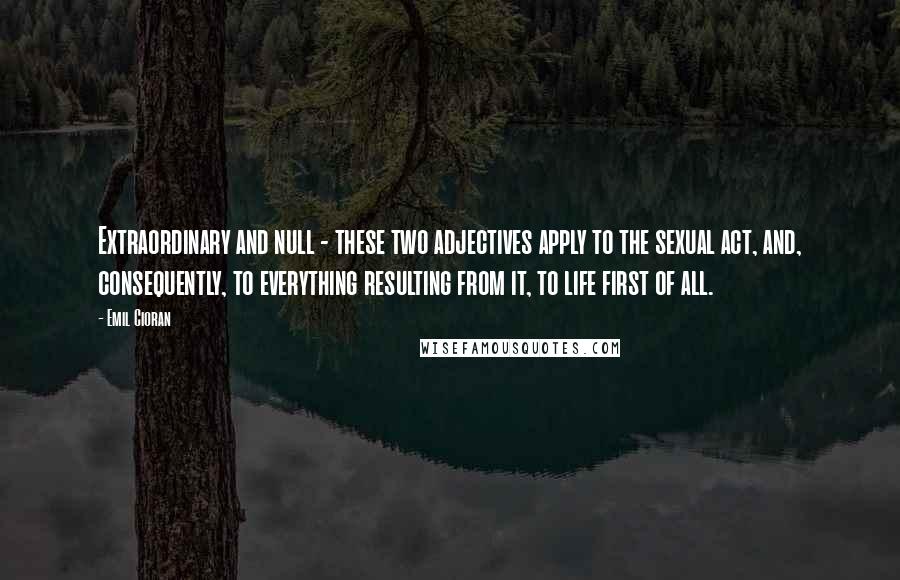 Extraordinary and null - these two adjectives apply to the sexual act, and, consequently, to everything resulting from it, to life first of all.

- Emil Cioran

WISEFAMOUSQUOTES.COM